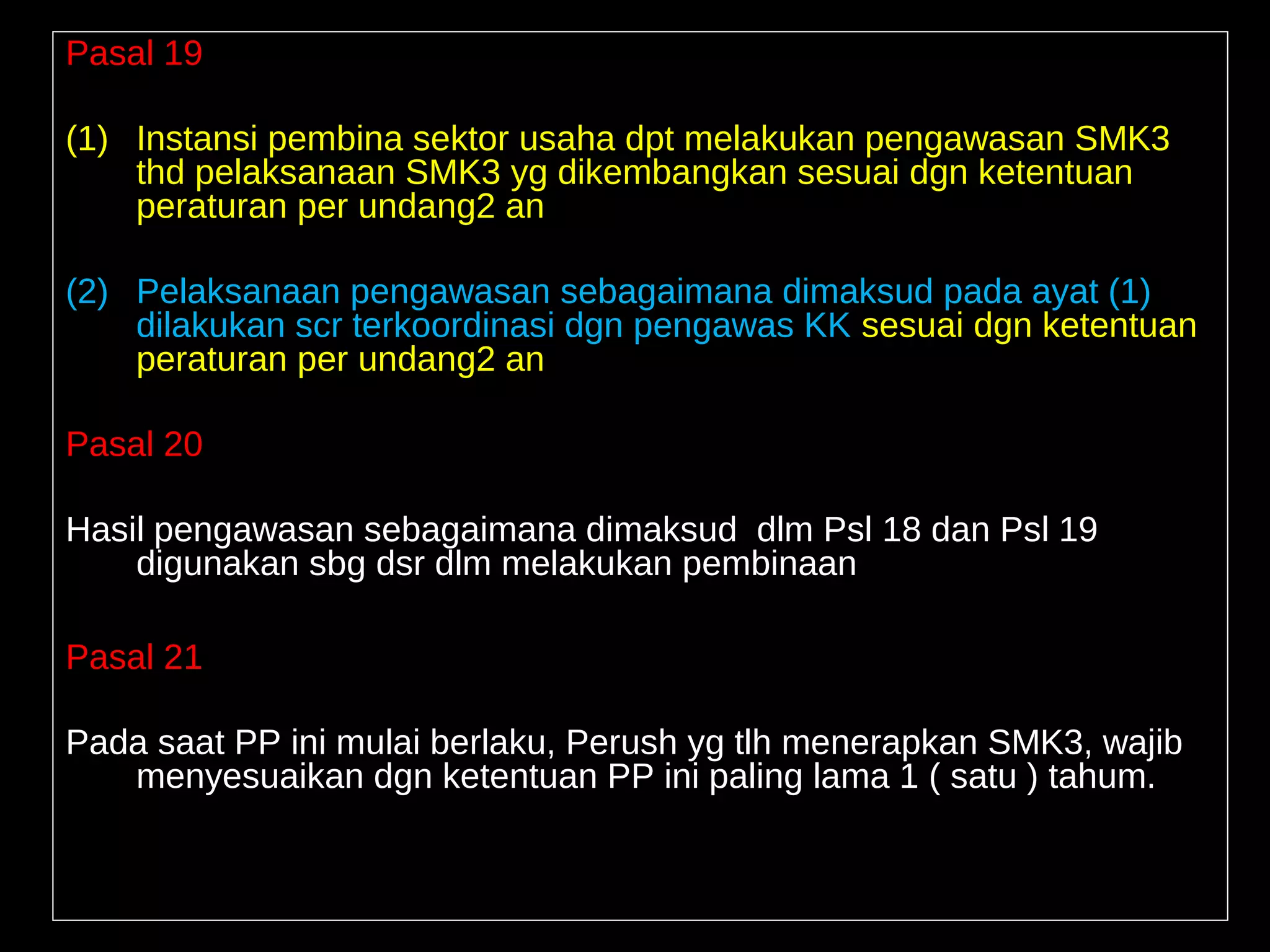 Pasal 19

(1) Instansi pembina sektor usaha dpt melakukan pengawasan SMK3 thd pelaksanaan SMK3 yg dikembangkan sesuai dgn ketentuan peraturan per undang2 an

(2) Pelaksanaan pengawasan sebagaimana dimaksud pada ayat (1) dilakukan scr terkoordinasi dgn pengawas KK sesuai dgn ketentuan peraturan per undang2 an

Pasal 20

Hasil pengawasan sebagaimana dimaksud dlm Psl 18 dan Psl 19 digunakan sbg dsr dlm melakukan pembinaan

Pasal 21

Pada saat PP ini mulai berlaku, Perush yg tlh menerapkan SMK3, wajib menyesuaikan dgn ketentuan PP ini paling lama 1 ( satu ) tahum.